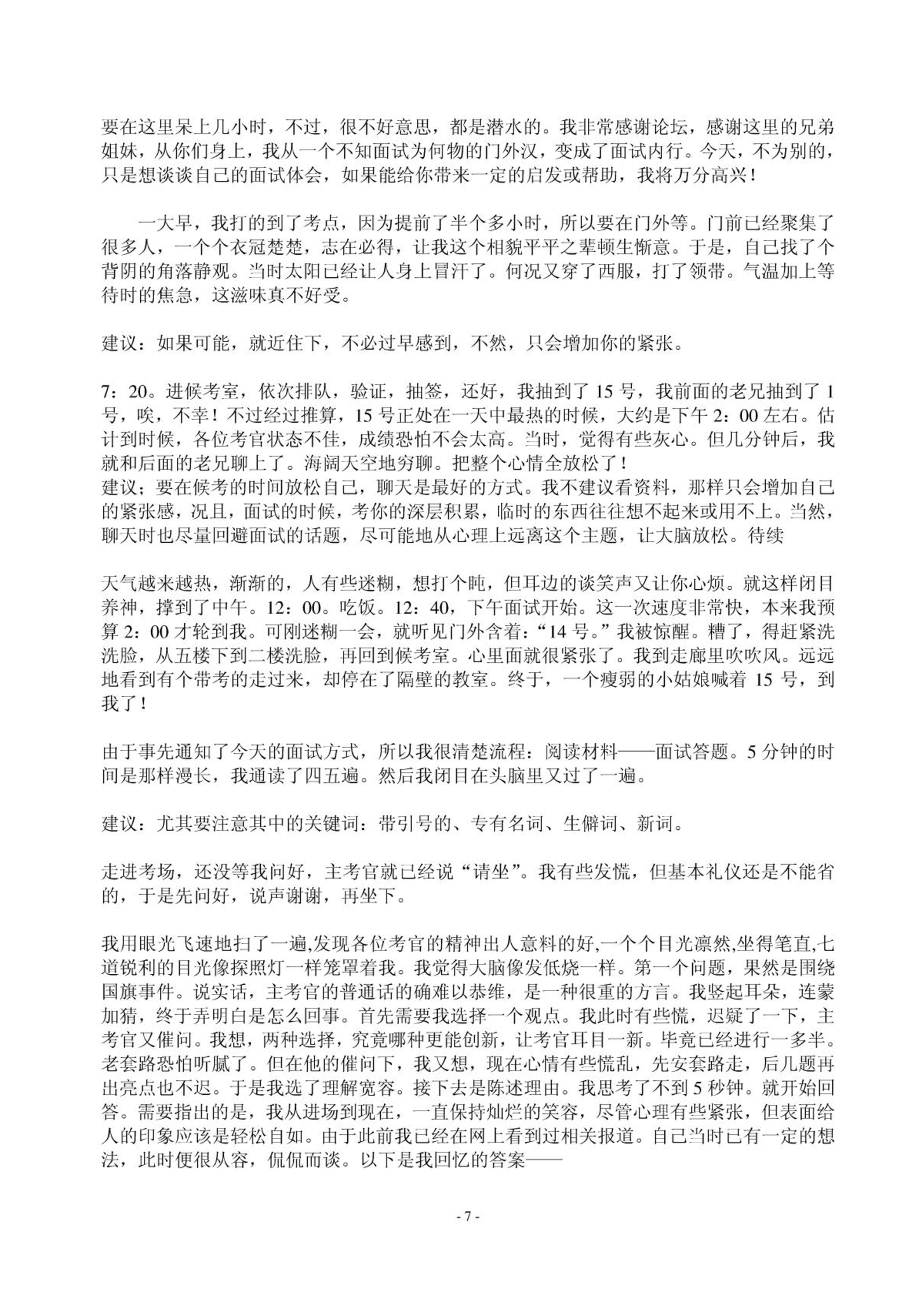 要在这里呆上几小时，不过，很不好意思，都是潜水的。我非常感谢论坛，感谢这里的兄弟姐妹，从你们身上，我从一个不知面试为何物的门外汉，变成了面试内行。今天，不为别的，只是想谈谈自己的面试体会，如果能给你带来一定的启发或帮助，我将万分高兴！

一大早，我打的到了考点，因为提前了半个多小时，所以要在门外等。门前已经聚集了很多人，一个个衣冠楚楚，志在必得，让我这个相貌平平之辈顿生惭意。于是，自己找了个背阴的角落静观。当时太阳已经让人身上冒汗了。何况又穿了西服，打了领带。气温加上等待时的焦急，这滋味真不好受。

建议：如果可能，就近住下，不必过早感到，不然，只会增加你的紧张。

7：20。进候考室，依次排队，验证，抽签，还好，我抽到了 15 号，我前面的老兄抽到了 1 号，唉，不幸！不过经过推算，15 号正处在一天中最热的时候，大约是下午 2：00 左右。估计到时候，各位考官状态不佳，成绩恐怕不会太高。当时，觉得有些灰心。但几分钟后，我就和后面的老兄聊上了。海阔天空地穷聊。把整个心情全放松了！
建议；要在候考的时间放松自己，聊天是最好的方式。我不建议看资料，那样只会增加自己的紧张感，况且，面试的时候，考你的深层积累，临时的东西往往想不起来或用不上。当然，聊天时也尽量回避面试的话题，尽可能地从心理上远离这个主题，让大脑放松。待续

天气越来越热，渐渐的，人有些迷糊，想打个盹，但耳边的谈笑声又让你心烦。就这样闭目养神，撑到了中午。12：00。吃饭。12：40，下午面试开始。这一次速度非常快，本来我预算 2：00 才轮到我。可刚迷糊一会，就听见门外含着：“14 号。”我被惊醒。糟了，得赶紧洗洗脸，从五楼下到二楼洗脸，再回到候考室。心里面就很紧张了。我到走廊里吹吹风。远远地看到有个带考的走过来，却停在了隔壁的教室。终于，一个瘦弱的小姑娘喊着 15 号，到我了！

由于事先通知了今天的面试方式，所以我很清楚流程：阅读材料——面试答题。5 分钟的时间是那样漫长，我通读了四五遍。然后我闭目在头脑里又过了一遍。

建议：尤其要注意其中的关键词：带引号的、专有名词、生僻词、新词。

走进考场，还没等我问好，主考官就已经说“请坐”。我有些发慌，但基本礼仪还是不能省的，于是先问好，说声谢谢，再坐下。

我用眼光飞速地扫了一遍,发现各位考官的精神出人意料的好,一个个目光凛然,坐得笔直,七道锐利的目光像探照灯一样笼罩着我。我觉得大脑像发低烧一样。第一个问题，果然是围绕国旗事件。说实话，主考官的普通话的确难以恭维，是一种很重的方言。我竖起耳朵，连蒙加猜，终于弄明白是怎么回事。首先需要我选择一个观点。我此时有些慌，迟疑了一下，主考官又催问。我想，两种选择，究竟哪种更能创新，让考官耳目一新。毕竟已经进行一多半。老套路恐怕听腻了。但在他的催问下，我又想，现在心情有些慌乱，先安套路走，后几题再出亮点也不迟。于是我选了理解宽容。接下去是陈述理由。我思考了不到 5 秒钟。就开始回答。需要指出的是，我从进场到现在，一直保持灿烂的笑容，尽管心理有些紧张，但表面给人的印象应该是轻松自如。由于此前我已经在网上看到过相关报道。自己当时已有一定的想法，此时便很从容，侃侃而谈。以下是我回忆的答案——

- 7 -